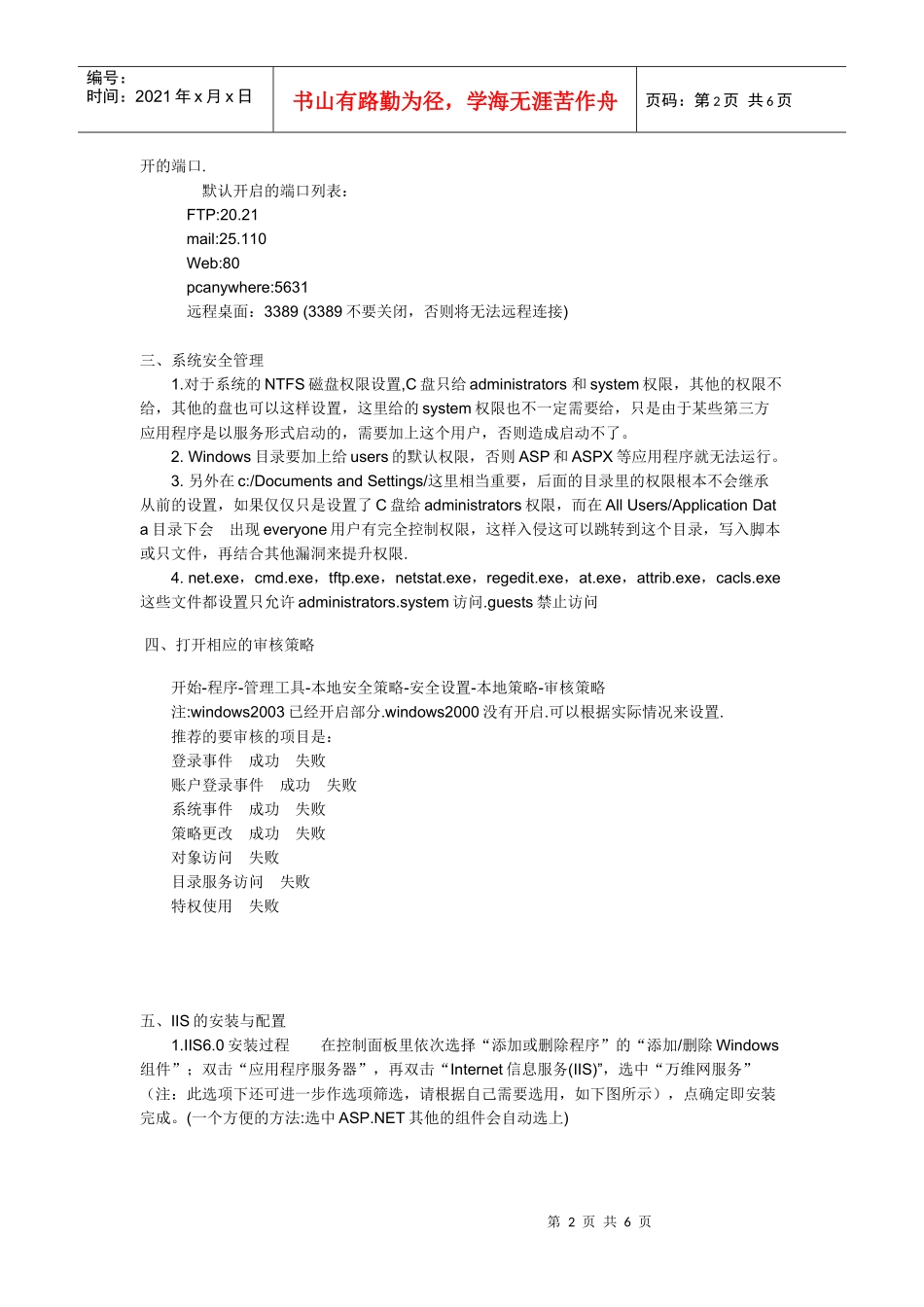 编号：
时间：2021 年 x 月 x 日

书山有路勤为径，学海无涯苦作舟

页码：第 2 页 共 6 页

开的端口.

默认开启的端口列表：
FTP:20.21
mail:25.110
Web:80
pcanywhere:5631
远程桌面：3389 (3389 不要关闭，否则将无法远程连接)

三、系统安全管理
1.对于系统的 NTFS 磁盘权限设置,C 盘只给 administrators 和 system 权限，其他的权限不给，其他的盘也可以这样设置，这里给的 system 权限也不一定需要给，只是由于某些第三方应用程序是以服务形式启动的，需要加上这个用户，否则造成启动不了。
2. Windows 目录要加上给 users 的默认权限，否则 ASP 和 ASPX 等应用程序就无法运行。
3. 另外在 c:/Documents and Settings/这里相当重要，后面的目录里的权限根本不会继承从前的设置，如果仅仅只是设置了 C 盘给 administrators 权限，而在 All Users/Application Data 目录下会 出现 everyone 用户有完全控制权限，这样入侵这可以跳转到这个目录，写入脚本或只文件，再结合其他漏洞来提升权限.
4. net.exe，cmd.exe，tftp.exe，netstat.exe，regedit.exe，at.exe，attrib.exe，cacls.exe 这些文件都设置只允许 administrators.system 访问.guests 禁止访问

四、打开相应的审核策略

开始-程序-管理工具-本地安全策略-安全设置-本地策略-审核策略
注:windows2003 已经开启部分.windows2000 没有开启.可以根据实际情况来设置.
推荐的要审核的项目是：
登录事件 成功 失败
账户登录事件 成功 失败
系统事件 成功 失败
策略更改 成功 失败
对象访问 失败
目录服务访问 失败
特权使用 失败

五、IIS 的安装与配置
1.IIS6.0 安装过程 在控制面板里依次选择“添加或删除程序”的“添加/删除 Windows 组件”；双击“应用程序服务器”，再双击“Internet 信息服务(IIS)”，选中“万维网服务”（注：此选项下还可进一步作选项筛选，请根据自己需要选用，如下图所示），点确定即安装完成。(一个方便的方法:选中 ASP.NET 其他的组件会自动选上)

第 2 页 共 6 页